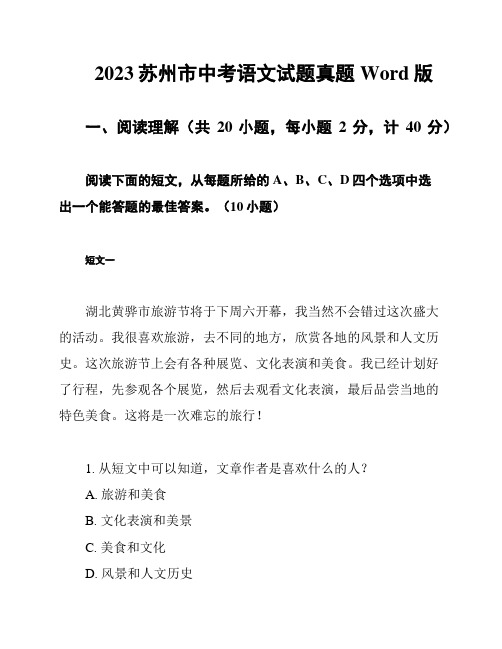 2023 苏州市中考语文试题真题 Word 版

一、阅读理解（共 20 小题，每小题 2 分，计 40 分）

阅读下面的短文，从每题所给的 A、B、C、D 四个选项中选出一个能答题的最佳答案。（10 小题）

短文一

湖北黄骅市旅游节将于下周六开幕，我当然不会错过这次盛大的活动。我很喜欢旅游，去不同的地方，欣赏各地的风景和人文历史。这次旅游节上会有各种展览、文化表演和美食。我已经计划好了行程，先参观各个展览，然后去观看文化表演，最后品尝当地的特色美食。这将是一次难忘的旅行！

1. 从短文中可以知道，文章作者是喜欢什么的人？
A. 旅游和美食
B. 文化表演和美景
C. 美食和文化
D. 风景和人文历史